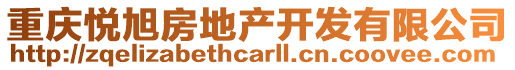 重庆悦旭房地产开发有限公司
http://zqelizabethcarll.cn.coovee.com